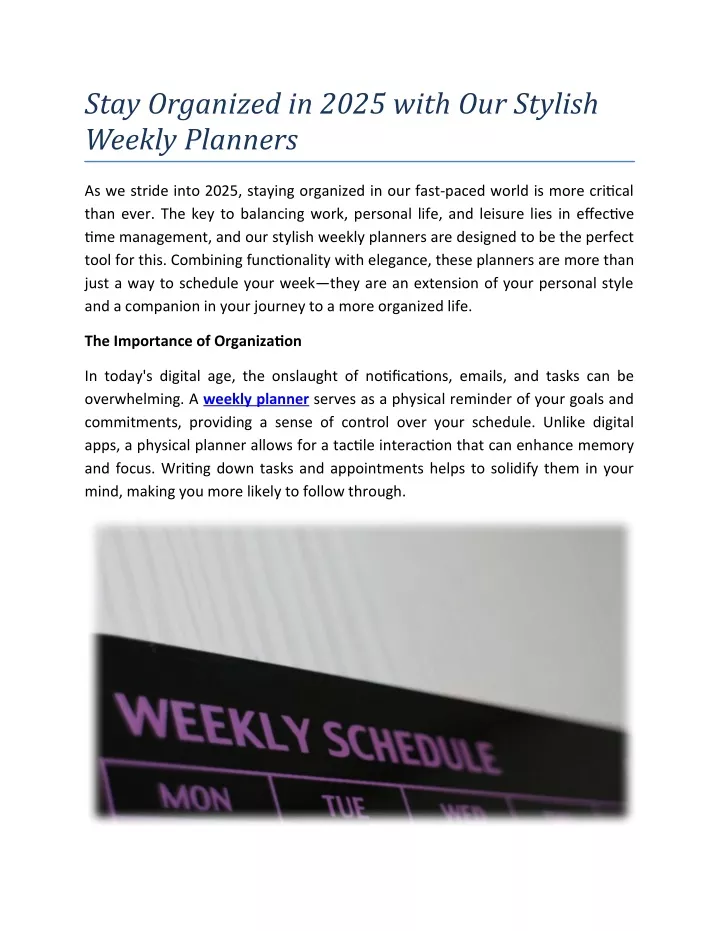 Stay Organized in 2025 with Our Stylish Weekly Planners

As we stride into 2025, staying organized in our fast-paced world is more critical than ever. The key to balancing work, personal life, and leisure lies in effective time management, and our stylish weekly planners are designed to be the perfect tool for this. Combining functionality with elegance, these planners are more than just a way to schedule your week—they are an extension of your personal style and a companion in your journey to a more organized life.

The Importance of Organization

In today's digital age, the onslaught of notifications, emails, and tasks can be overwhelming. A weekly planner serves as a physical reminder of your goals and commitments, providing a sense of control over your schedule. Unlike digital apps, a physical planner allows for a tactile interaction that can enhance memory and focus. Writing down tasks and appointments helps to solidify them in your mind, making you more likely to follow through.

WEEKLY SCHEDULE
MON
TUE
WED